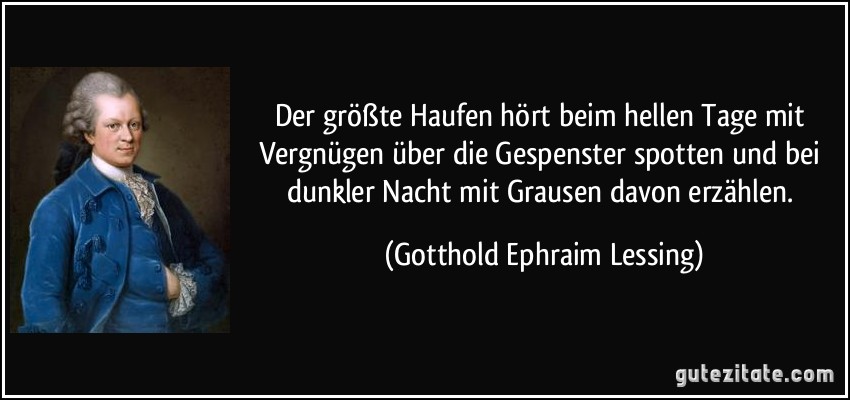 Der größte Haufen hört beim hellen Tage mit Vergnügen über die Gespenster spotten und bei dunkler Nacht mit Grausen davon erzählen.

(Gotthold Ephraim Lessing)

gutezitate.com